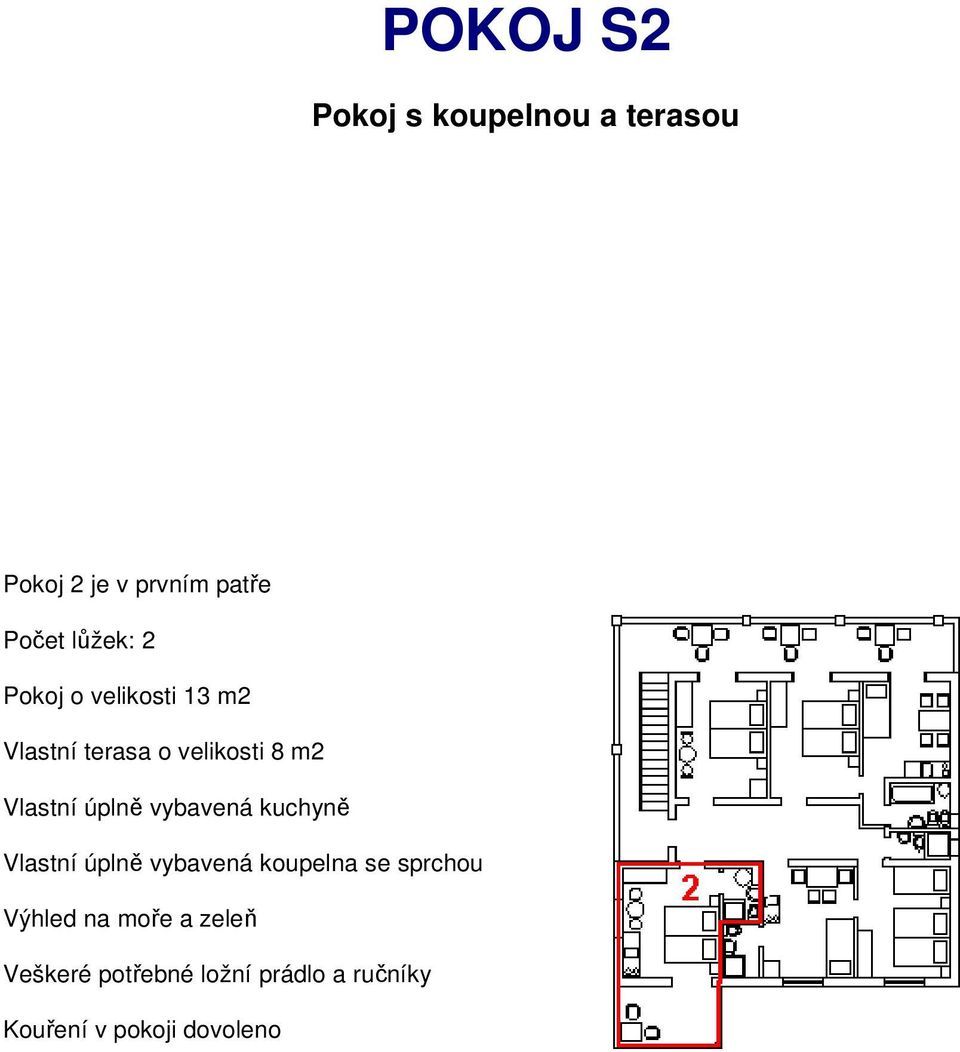 POKOJ S2

Pokoj s koupelnou a terasou

Pokoj 2 je v prvním patře

Počet lůžek: 2

Pokoj o velikosti 13 m2

Vlastní terasa o velikosti 8 m2

Vlastní úplně vybavená kuchyně

Vlastní úplně vybavená koupelna se sprchou

Výhled na moře a zeleň

Veškeré potřebné ložní prádlo a ručníky

Kouření v pokoji dovoleno

2